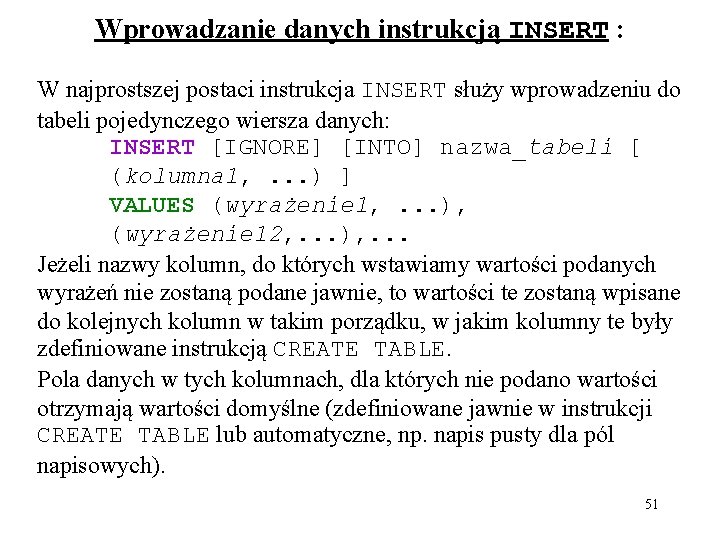 Wprowadzanie danych instrukcją INSERT :

W najprostszej postaci instrukcja INSERT służy wprowadzeniu do tabeli pojedynczego wiersza danych:

INSERT [IGNORE] [INTO] nazwa_tabeli [ (kolumna1, ...) ]
VALUES (wyrażenie1, ...), (wyrażenie12,...),...

Jeżeli nazwy kolumn, do których wstawiamy wartości podanych wyrażeń nie zostaną podane jawnie, to wartości te zostaną wpisane do kolejnych kolumn w takim porządku, w jakim kolumny te były zdefiniowane instrukcją CREATE TABLE.

Pola danych w tych kolumnach, dla których nie podano wartości otrzymają wartości domyślne (zdefiniowane jawnie w instrukcji CREATE TABLE lub automatyczne, np. napis pusty dla pól napisowych).

51